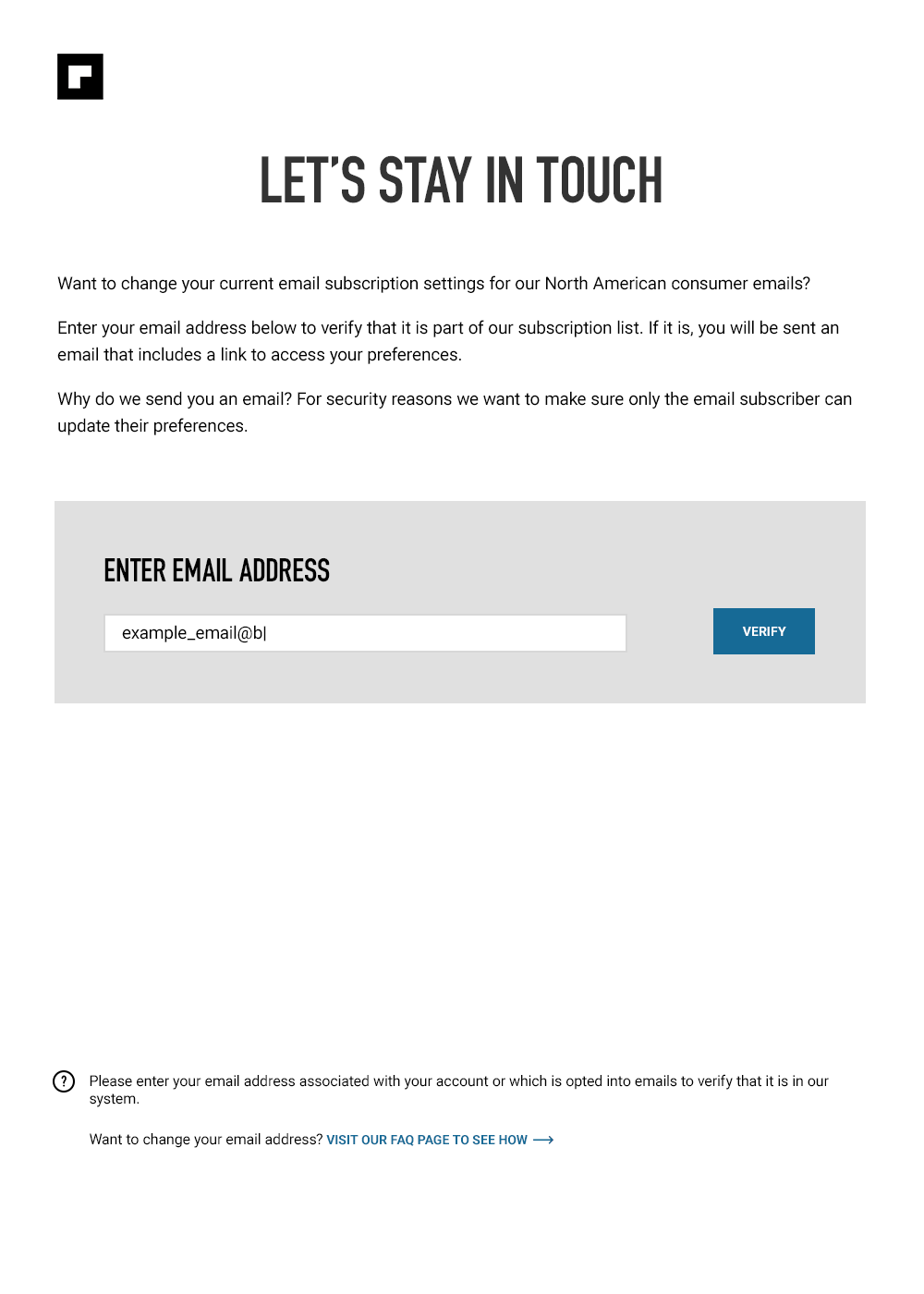 LET'S STAY IN TOUCH

Want to change your current email subscription settings for our North American consumer emails?

Enter your email address below to verify that it is part of our subscription list. If it is, you will be sent an email that includes a link to access your preferences.

Why do we send you an email? For security reasons we want to make sure only the email subscriber can update their preferences.

ENTER EMAIL ADDRESS

example_email@b

VERIFY

?

Please enter your email address associated with your account or which is opted into emails to verify that it is in our system.

Want to change your email address? VISIT OUR FAQ PAGE TO SEE HOW ⟶